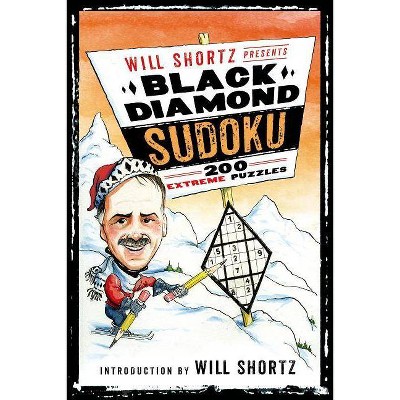 WILL SHORTZ PRESENTS
BLACK DIAMOND
SUDOKU
200
EXTREME PUZZLES

1
2
5 3
9
1 2
7
4
8 2

INTRODUCTION BY WILL SHORTZ